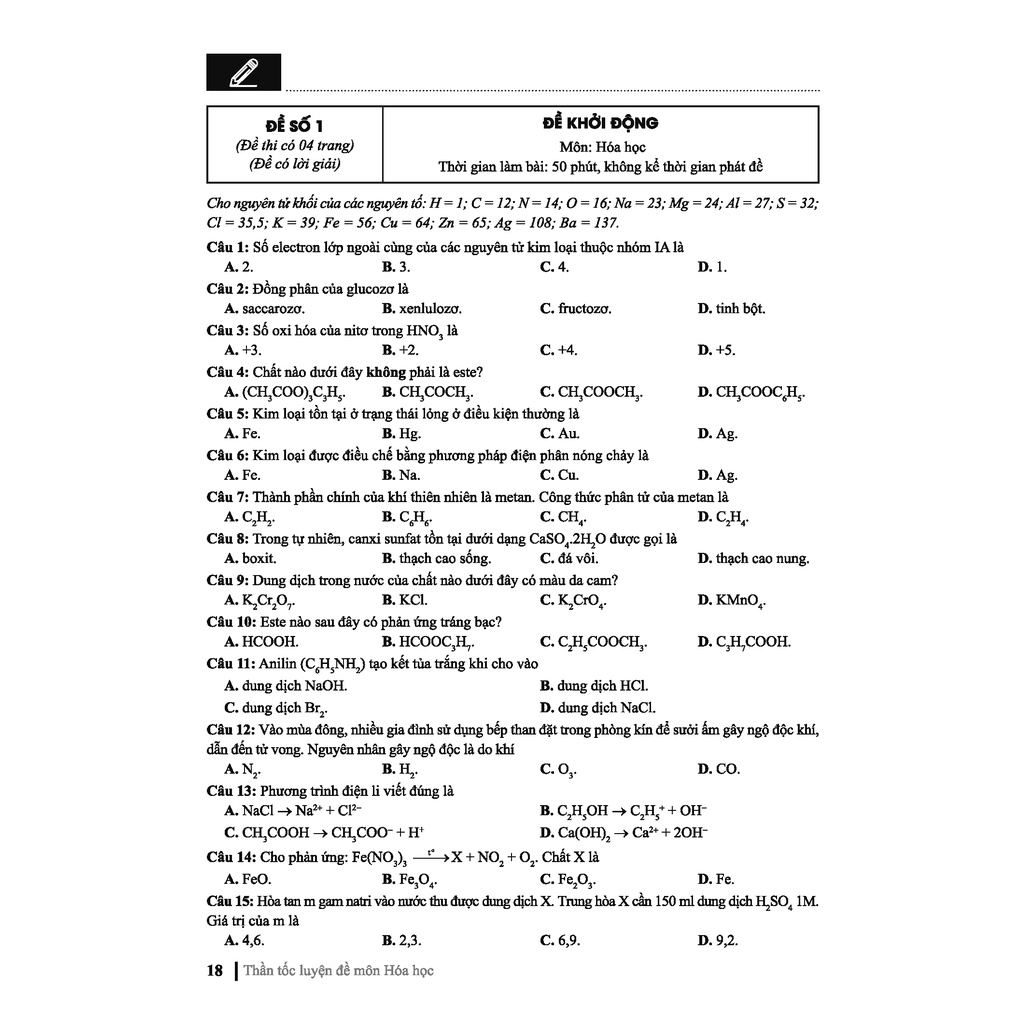 | ĐỀ SỐ 1 (Đề thi có 04 trang) (Đề có lời giải) | ĐỀ KHỞI ĐỘNG Môn: Hóa học Thời gian làm bài: 50 phút, không kể thời gian phát đề |
|---|---|

Cho nguyên tử khối của các nguyên tố: H = 1; C = 12; N = 14; O = 16; Na = 23; Mg = 24; Al = 27; S = 32; Cl = 35,5; K = 39; Fe = 56; Cu = 64; Zn = 65; Ag = 108; Ba = 137.

Câu 1: Số electron lớp ngoài cùng của các nguyên tử kim loại thuộc nhóm IA là
A. 2. B. 3. C. 4. D. 1.

Câu 2: Đồng phân của glucozơ là
A. saccarozơ. B. xenlulozơ. C. fructozơ. D. tinh bột.

Câu 3: Số oxi hóa của nitơ trong $HNO_3$ là
A. +3. B. +2. C. +4. D. +5.

Câu 4: Chất nào dưới đây không phải là este?
A. $(CH_3COO)_3C_3H_5$. B. $CH_3COCH_3$. C. $CH_3COOCH_3$. D. $CH_3COOC_6H_5$.

Câu 5: Kim loại tồn tại ở trạng thái lỏng ở điều kiện thường là
A. Fe. B. Hg. C. Au. D. Ag.

Câu 6: Kim loại được điều chế bằng phương pháp điện phân nóng chảy là
A. Fe. B. Na. C. Cu. D. Ag.

Câu 7: Thành phần chính của khí thiên nhiên là metan. Công thức phân tử của metan là
A. $C_2H_2$. B. $C_6H_6$. C. $CH_4$. D. $C_2H_4$.

Câu 8: Trong tự nhiên, canxi sunfat tồn tại dưới dạng $CaSO_4.2H_2O$ được gọi là
A. boxit. B. thạch cao sống. C. đá vôi. D. thạch cao nung.

Câu 9: Dung dịch trong nước của chất nào dưới đây có màu da cam?
A. $K_2Cr_2O_7$. B. KCl. C. $K_2CrO_4$. D. $KMnO_4$.

Câu 10: Este nào sau đây có phản ứng tráng bạc?
A. HCOOH. B. $HCOOC_3H_7$. C. $C_2H_5COOCH_3$. D. $C_3H_7COOH$.

Câu 11: Anilin $(C_6H_5NH_2)$ tạo kết tủa trắng khi cho vào
A. dung dịch NaOH. B. dung dịch HCl.
C. dung dịch $Br_2$. D. dung dịch NaCl.

Câu 12: Vào mùa đông, nhiều gia đình sử dụng bếp than đặt trong phòng kín để sưởi ấm gây ngộ độc khí, dẫn đến tử vong. Nguyên nhân gây ngộ độc là do khí
A. $N_2$. B. $H_2$. C. $O_3$. D. CO.

Câu 13: Phương trình điện li viết đúng là
A. $NaCl \rightarrow Na^{2+} + Cl^{2-}$ B. $C_2H_5OH \rightarrow C_2H_5^+ + OH^-$
C. $CH_3COOH \rightarrow CH_3COO^- + H^+$ D. $Ca(OH)_2 \rightarrow Ca^{2+} + 2OH^-$

Câu 14: Cho phản ứng: $Fe(NO_3)_3 \xrightarrow{t^o} X + NO_2 + O_2$. Chất X là
A. FeO. B. $Fe_3O_4$. C. $Fe_2O_3$. D. Fe.

Câu 15: Hòa tan m gam natri vào nước thu được dung dịch X. Trung hòa X cần 150 ml dung dịch $H_2SO_4$ 1M. Giá trị của m là
A. 4,6. B. 2,3. C. 6,9. D. 9,2.

18 | Thần tốc luyện đề môn Hóa học